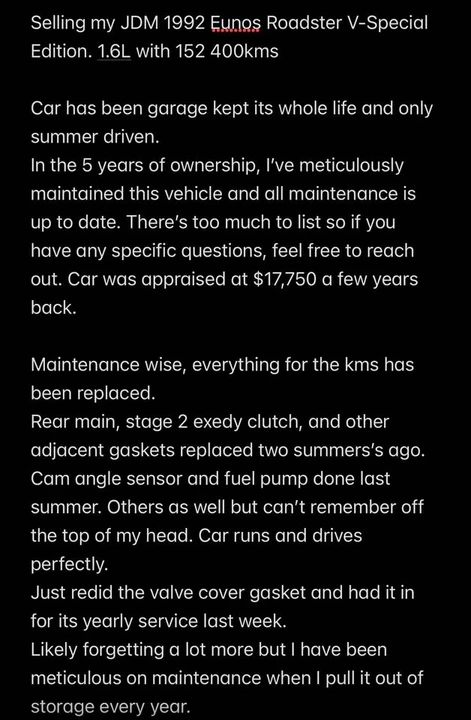 Selling my JDM 1992 Eunos Roadster V-Special Edition. 1.6L with 152 400kms

Car has been garage kept its whole life and only summer driven.
In the 5 years of ownership, I've meticulously maintained this vehicle and all maintenance is up to date. There's too much to list so if you have any specific questions, feel free to reach out. Car was appraised at $17,750 a few years back.

Maintenance wise, everything for the kms has been replaced.
Rear main, stage 2 exedy clutch, and other adjacent gaskets replaced two summers's ago.
Cam angle sensor and fuel pump done last summer. Others as well but can't remember off the top of my head. Car runs and drives perfectly.
Just redid the valve cover gasket and had it in for its yearly service last week.
Likely forgetting a lot more but I have been meticulous on maintenance when I pull it out of storage every year.